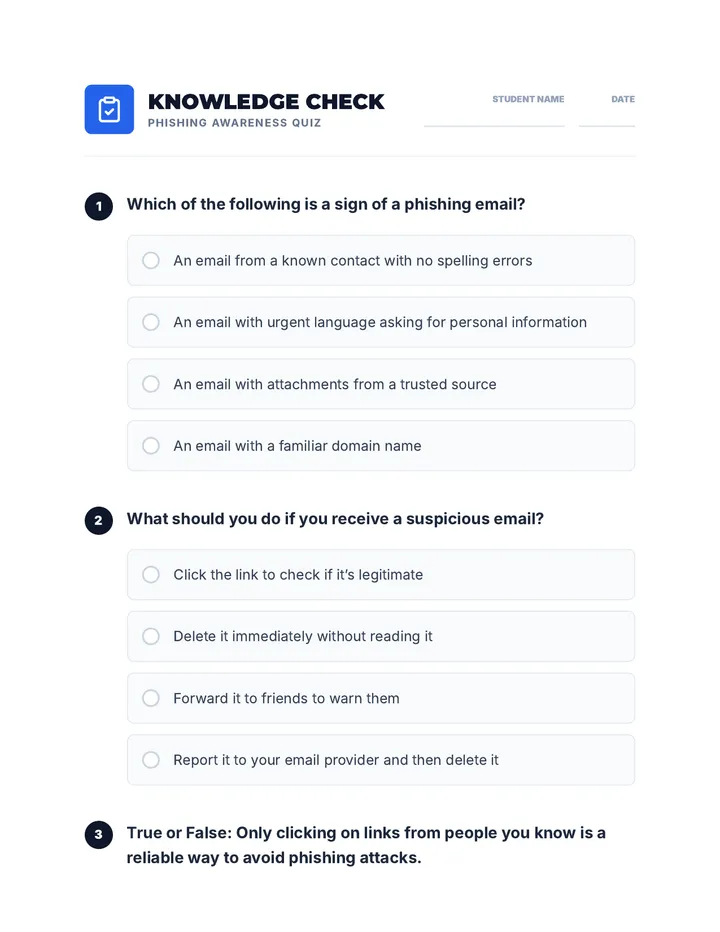 KNOWLEDGE CHECK
PHISHING AWARENESS QUIZ

STUDENT NAME

DATE

1 Which of the following is a sign of a phishing email?

An email from a known contact with no spelling errors

An email with urgent language asking for personal information

An email with attachments from a trusted source

An email with a familiar domain name

2 What should you do if you receive a suspicious email?

Click the link to check if it's legitimate

Delete it immediately without reading it

Forward it to friends to warn them

Report it to your email provider and then delete it

3 True or False: Only clicking on links from people you know is a reliable way to avoid phishing attacks.